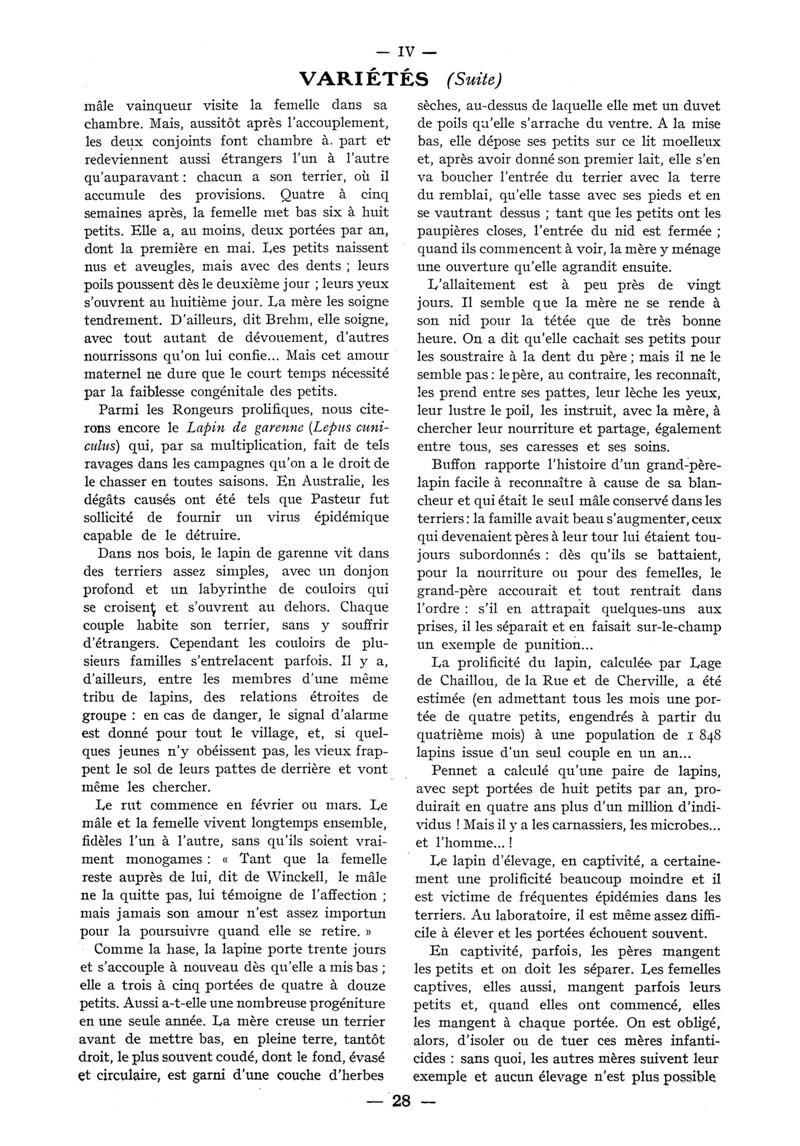 — IV —

VARIÉTÉS (Suite)

mâle vainqueur visite la femelle dans sa chambre. Mais, aussitôt après l'accouplement, les deux conjoints font chambre à part et redeviennent aussi étrangers l'un à l'autre qu'auparavant : chacun a son terrier, où il accumule des provisions. Quatre à cinq semaines après, la femelle met bas six à huit petits. Elle a, au moins, deux portées par an, dont la première en mai. Les petits naissent nus et aveugles, mais avec des dents ; leurs poils poussent dès le deuxième jour ; leurs yeux s'ouvrent au huitième jour. La mère les soigne tendrement. D'ailleurs, dit Brehm, elle soigne, avec tout autant de dévouement, d'autres nourrissons qu'on lui confie... Mais cet amour maternel ne dure que le court temps nécessité par la faiblesse congénitale des petits.

Parmi les Rongeurs prolifiques, nous citerons encore le Lapin de garenne (Lepus cuniculus) qui, par sa multiplication, fait de tels ravages dans les campagnes qu'on a le droit de le chasser en toutes saisons. En Australie, les dégâts causés ont été tels que Pasteur fut sollicité de fournir un virus épidémique capable de le détruire.

Dans nos bois, le lapin de garenne vit dans des terriers assez simples, avec un donjon profond et un labyrinthe de couloirs qui se croisent et s'ouvrent au dehors. Chaque couple habite son terrier, sans y souffrir d'étrangers. Cependant les couloirs de plusieurs familles s'entrelacent parfois. Il y a, d'ailleurs, entre les membres d'une même tribu de lapins, des relations étroites de groupe : en cas de danger, le signal d'alarme est donné pour tout le village, et, si quelques jeunes n'y obéissent pas, les vieux frappent le sol de leurs pattes de derrière et vont même les chercher.

Le rut commence en février ou mars. Le mâle et la femelle vivent longtemps ensemble, fidèles l'un à l'autre, sans qu'ils soient vraiment monogames : « Tant que la femelle reste auprès de lui, dit de Winckell, le mâle ne la quitte pas, lui témoigne de l'affection ; mais jamais son amour n'est assez importun pour la poursuivre quand elle se retire. »

Comme la hase, la lapine porte trente jours et s'accouple à nouveau dès qu'elle a mis bas ; elle a trois à cinq portées de quatre à douze petits. Aussi a-t-elle une nombreuse progéniture en une seule année. La mère creuse un terrier avant de mettre bas, en pleine terre, tantôt droit, le plus souvent coudé, dont le fond, évasé et circulaire, est garni d'une couche d'herbes sèches, au-dessus de laquelle elle met un duvet de poils qu'elle s'arrache du ventre. A la mise bas, elle dépose ses petits sur ce lit moelleux et, après avoir donné son premier lait, elle s'en va boucher l'entrée du terrier avec la terre du remblai, qu'elle tasse avec ses pieds et en se vautrant dessus ; tant que les petits ont les paupières closes, l'entrée du nid est fermée ; quand ils commencent à voir, la mère y ménage une ouverture qu'elle agrandit ensuite.

L'allaitement est à peu près de vingt jours. Il semble que la mère ne se rende à son nid pour la tétée que de très bonne heure. On a dit qu'elle cachait ses petits pour les soustraire à la dent du père ; mais il ne le semble pas : le père, au contraire, les reconnaît, les prend entre ses pattes, leur lèche les yeux, leur lustre le poil, les instruit, avec la mère, à chercher leur nourriture et partage, également entre tous, ses caresses et ses soins.

Buffon rapporte l'histoire d'un grand-père-lapin facile à reconnaître à cause de sa blancheur et qui était le seul mâle conservé dans les terriers : la famille avait beau s'augmenter, ceux qui devenaient pères à leur tour lui étaient toujours subordonnés : dès qu'ils se battaient, pour la nourriture ou pour des femelles, le grand-père accourait et tout rentrait dans l'ordre : s'il en attrapait quelques-uns aux prises, il les séparait et en faisait sur-le-champ un exemple de punition...

La prolificité du lapin, calculée par Lage de Chaillou, de la Rue et de Cherville, a été estimée (en admettant tous les mois une portée de quatre petits, engendrés à partir du quatrième mois) à une population de 1 848 lapins issue d'un seul couple en un an...

Pennet a calculé qu'une paire de lapins, avec sept portées de huit petits par an, produirait en quatre ans plus d'un million d'individus ! Mais il y a les carnassiers, les microbes... et l'homme... !

Le lapin d'élevage, en captivité, a certainement une prolificité beaucoup moindre et il est victime de fréquentes épidémies dans les terriers. Au laboratoire, il est même assez difficile à élever et les portées échouent souvent.

En captivité, parfois, les pères mangent les petits et on doit les séparer. Les femelles captives, elles aussi, mangent parfois leurs petits et, quand elles ont commencé, elles les mangent à chaque portée. On est obligé, alors, d'isoler ou de tuer ces mères infanticides : sans quoi, les autres mères suivent leur exemple et aucun élevage n'est plus possible

— 28 —